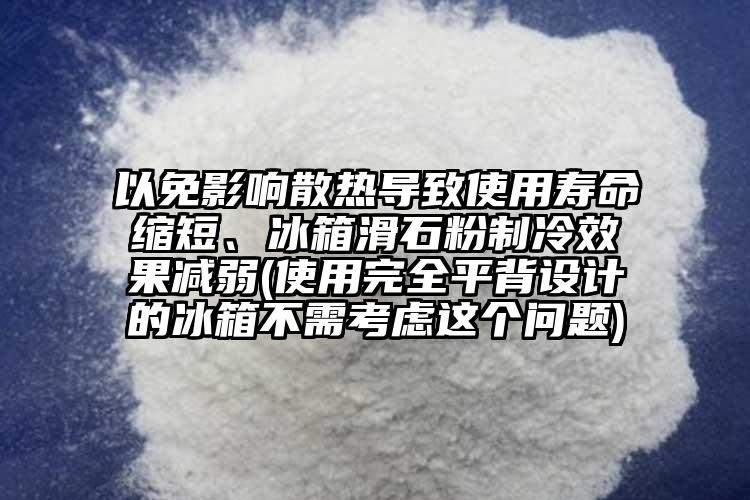 以免影响散热导致使用寿命缩短、冰箱滑石粉制冷效果减弱(使用完全平背设计的冰箱不需考虑这个问题)